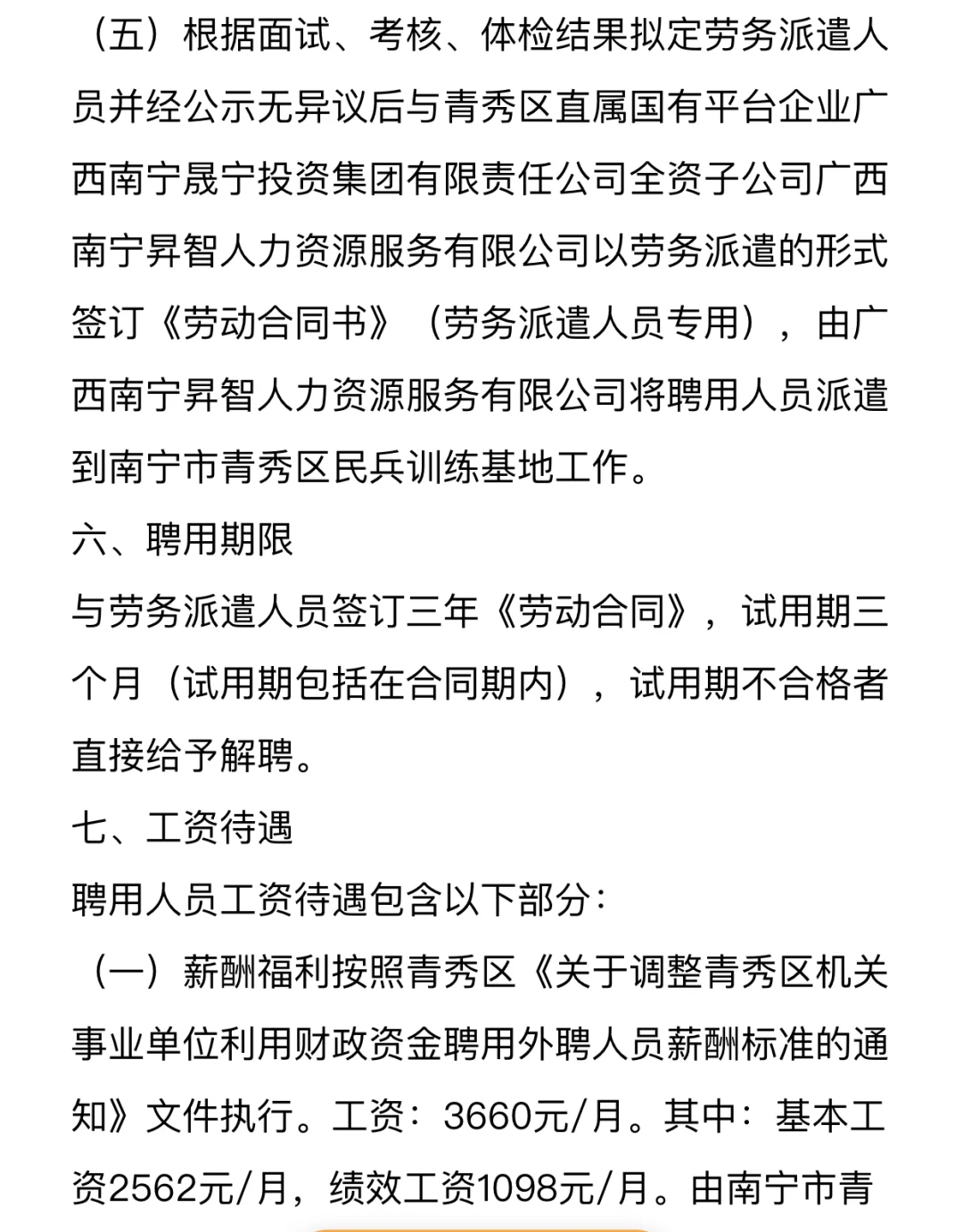 （五）根据面试、考核、体检结果拟定劳务派遣人员并经公示无异议后与青秀区直属国有平台企业广西南宁晟宁投资集团有限责任公司全资子公司广西南宁昇智人力资源服务有限公司以劳务派遣的形式签订《劳动合同书》（劳务派遣人员专用），由广西南宁昇智人力资源服务有限公司将聘用人员派遣到南宁市青秀区民兵训练基地工作。

六、聘用期限

与劳务派遣人员签订三年《劳动合同》，试用期三个月（试用期包括在合同期内），试用期不合格者直接给予解聘。

七、工资待遇

聘用人员工资待遇包含以下部分：

（一）薪酬福利按照青秀区《关于调整青秀区机关事业单位利用财政资金聘用外聘人员薪酬标准的通知》文件执行。工资：3660元/月。其中：基本工资2562元/月，绩效工资1098元/月。由南宁市青